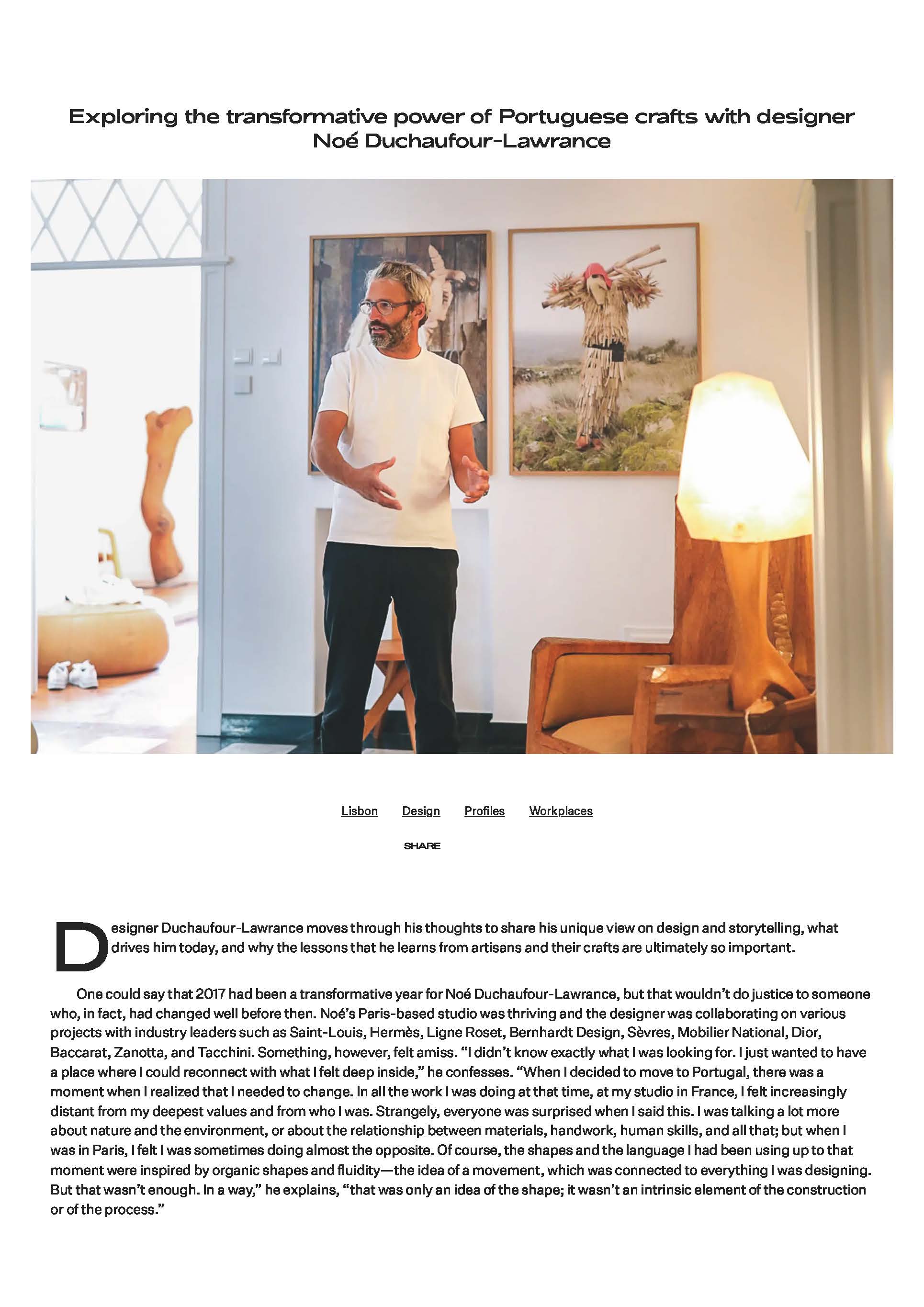 Exploring the transformative power of Portuguese crafts with designer Noé Duchaufour-Lawrance

Lisbon Design Profiles Workplaces

SHARE

Designer Duchaufour-Lawrance moves through his thoughts to share his unique view on design and storytelling, what drives him today, and why the lessons that he learns from artisans and their crafts are ultimately so important.

One could say that 2017 had been a transformative year for Noé Duchaufour-Lawrance, but that wouldn't do justice to someone who, in fact, had changed well before then. Noé's Paris-based studio was thriving and the designer was collaborating on various projects with industry leaders such as Saint-Louis, Hermès, Ligne Roset, Bernhardt Design, Sèvres, Mobilier National, Dior, Baccarat, Zanotta, and Tacchini. Something, however, felt amiss. "I didn't know exactly what I was looking for. I just wanted to have a place where I could reconnect with what I felt deep inside," he confesses. "When I decided to move to Portugal, there was a moment when I realized that I needed to change. In all the work I was doing at that time, at my studio in France, I felt increasingly distant from my deepest values and from who I was. Strangely, everyone was surprised when I said this. I was talking a lot more about nature and the environment, or about the relationship between materials, handwork, human skills, and all that; but when I was in Paris, I felt I was sometimes doing almost the opposite. Of course, the shapes and the language I had been using up to that moment were inspired by organic shapes and fluidity—the idea of a movement, which was connected to everything I was designing. But that wasn't enough. In a way," he explains, "that was only an idea of the shape; it wasn't an intrinsic element of the construction or of the process."